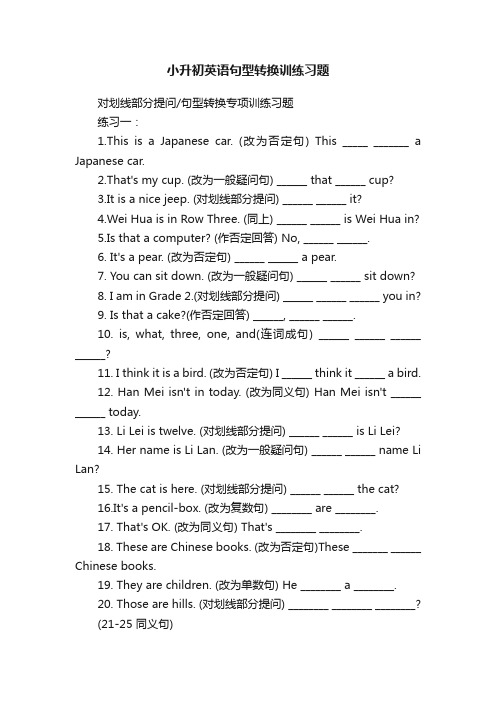 小升初英语句型转换训练习题

对划线部分提问/句型转换专项训练习题

练习一：

1.This is a Japanese car. (改为否定句) This _____ _______ a Japanese car.

2.That's my cup. (改为一般疑问句) ______ that ______ cup?

3.It is a nice jeep. (对划线部分提问) ______ ______ it?

4.Wei Hua is in Row Three. (同上) ______ ______ is Wei Hua in?

5.Is that a computer? (作否定回答) No, ______ ______.

6. It's a pear. (改为否定句) ______ ______ a pear.

7. You can sit down. (改为一般疑问句) ______ ______ sit down?

8. I am in Grade 2.(对划线部分提问) ______ ______ ______ you in?

9. Is that a cake?(作否定回答) ______, ______ ______.

10. is, what, three, one, and(连词成句) ______ ______ ______ ______?

11. I think it is a bird. (改为否定句) I ______ think it ______ a bird.

12. Han Mei isn't in today. (改为同义句) Han Mei isn't ______ ______ today.

13. Li Lei is twelve. (对划线部分提问) ______ ______ is Li Lei?

14. Her name is Li Lan. (改为一般疑问句) ______ ______ name Li Lan?

15. The cat is here. (对划线部分提问) ______ ______ the cat?

16.It's a pencil-box. (改为复数句) ________ are ________.

17. That's OK. (改为同义句) That's ________ ________.

18. These are Chinese books. (改为否定句)These _______ ______ Chinese books.

19. They are children. (改为单数句) He ________ a ________.

20. Those are hills. (对划线部分提问) ________ ________ ________?

(21-25 同义句)